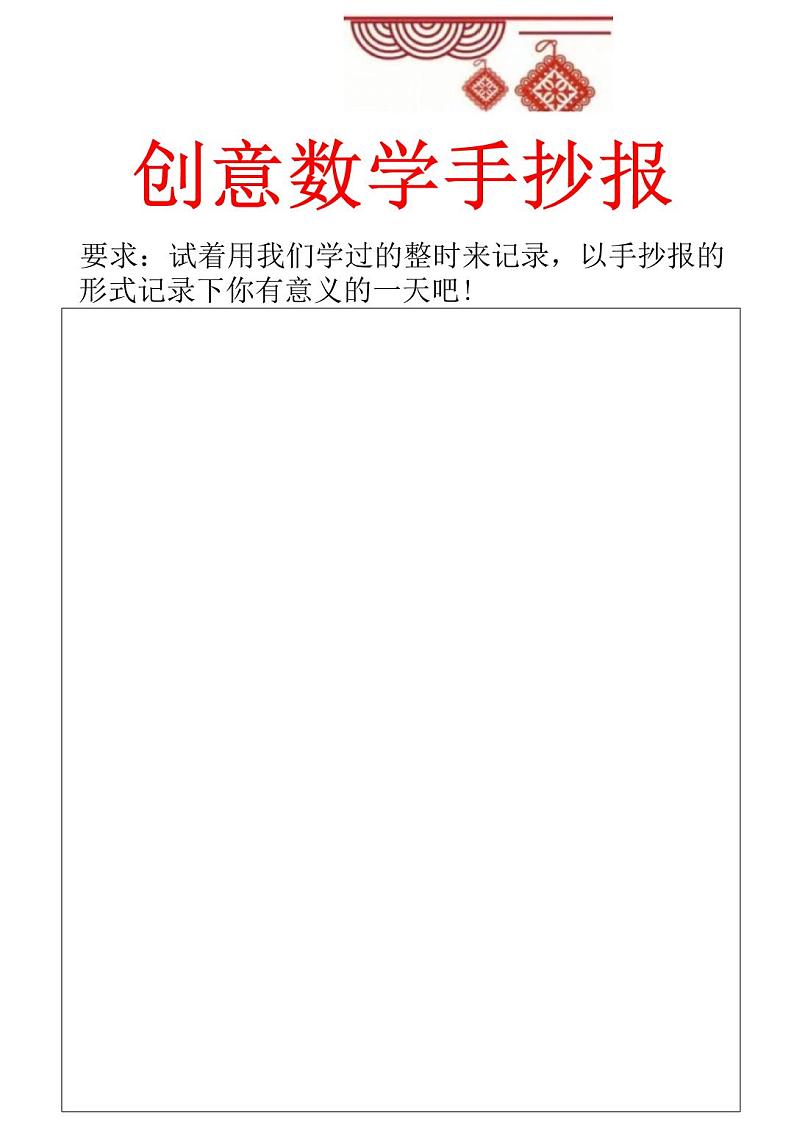 创意数学手抄报

要求：试着用我们学过的整时来记录，以手抄报的形式记录下你有意义的一天吧！